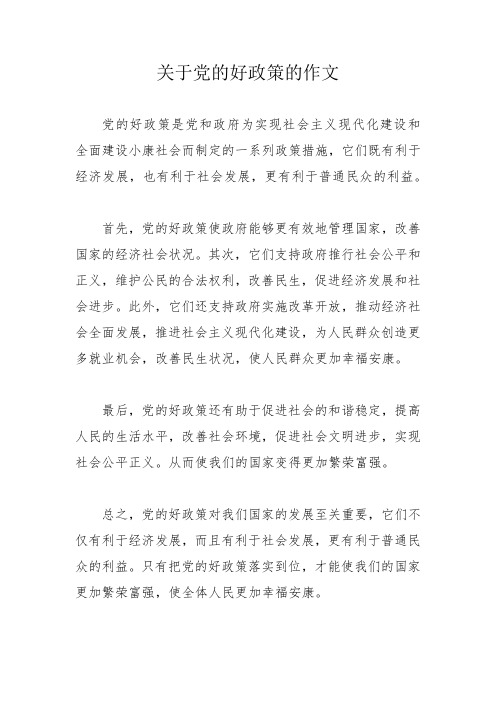 关于党的好政策的作文

党的好政策是党和政府为实现社会主义现代化建设和全面建设小康社会而制定的一系列政策措施，它们既有利于经济发展，也有利于社会发展，更有利于普通民众的利益。

首先，党的好政策使政府能够更有效地管理国家，改善国家的经济社会状况。其次，它们支持政府推行社会公平和正义，维护公民的合法权利，改善民生，促进经济发展和社会进步。此外，它们还支持政府实施改革开放，推动经济社会全面发展，推进社会主义现代化建设，为人民群众创造更多就业机会，改善民生状况，使人民群众更加幸福安康。

最后，党的好政策还有助于促进社会的和谐稳定，提高人民的生活水平，改善社会环境，促进社会文明进步，实现社会公平正义。从而使我们的国家变得更加繁荣富强。

总之，党的好政策对我们国家的发展至关重要，它们不仅有利于经济发展，而且有利于社会发展，更有利于普通民众的利益。只有把党的好政策落实到位，才能使我们的国家更加繁荣富强，使全体人民更加幸福安康。